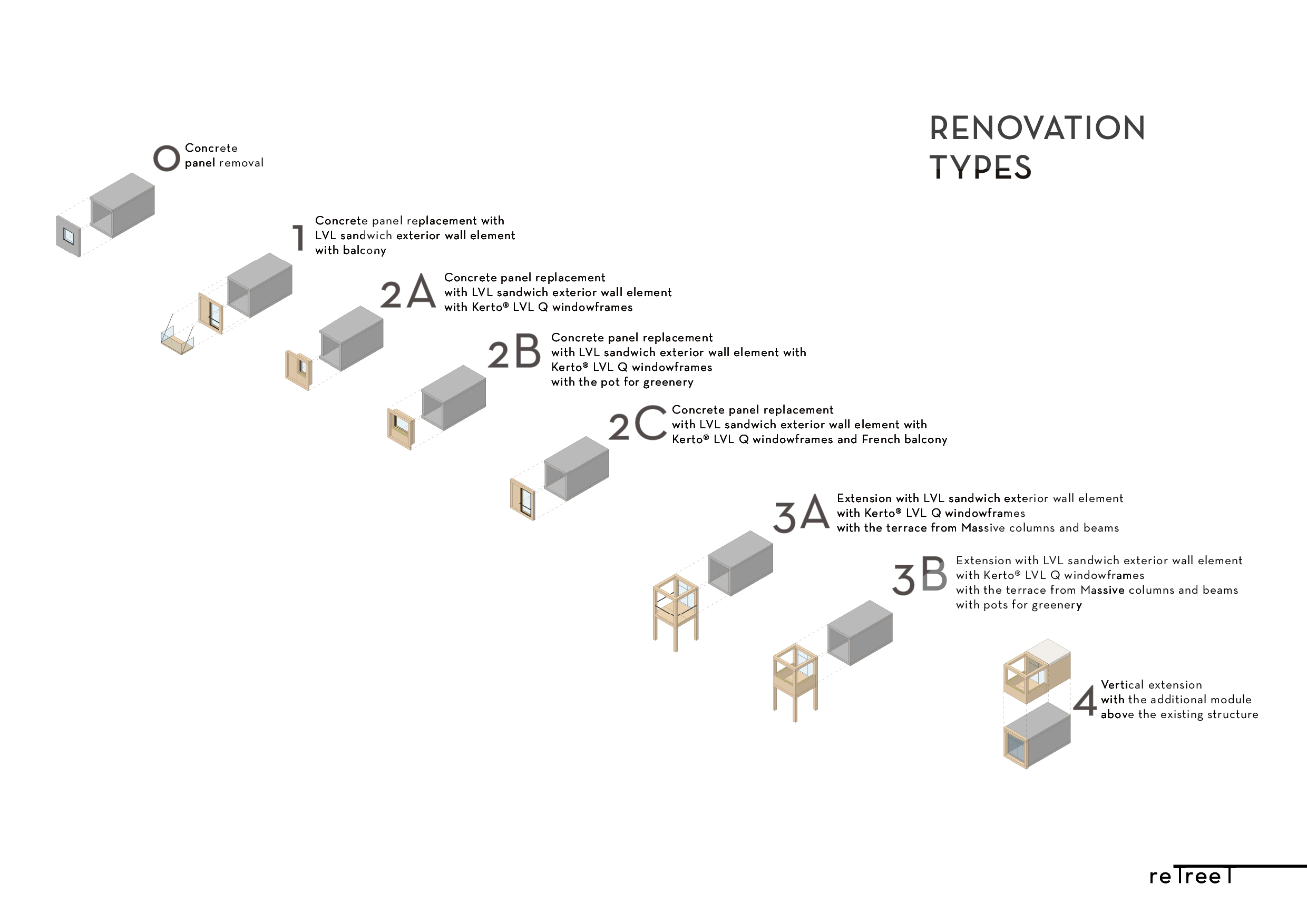 RENOVATION TYPES

0 Concrete panel removal

1 Concrete panel replacement with LVL sandwich exterior wall element with balcony

2A Concrete panel replacement with LVL sandwich exterior wall element with Kerto® LVL Q windowframes

2B Concrete panel replacement with LVL sandwich exterior wall element with Kerto® LVL Q windowframes with the pot for greenery

2C Concrete panel replacement with LVL sandwich exterior wall element with Kerto® LVL Q windowframes and French balcony

3A Extension with LVL sandwich exterior wall element with Kerto® LVL Q windowframes with the terrace from Massive columns and beams

3B Extension with LVL sandwich exterior wall element with Kerto® LVL Q windowframes with the terrace from Massive columns and beams with pots for greenery

4 Vertical extension with the additional module above the existing structure

reTreeT